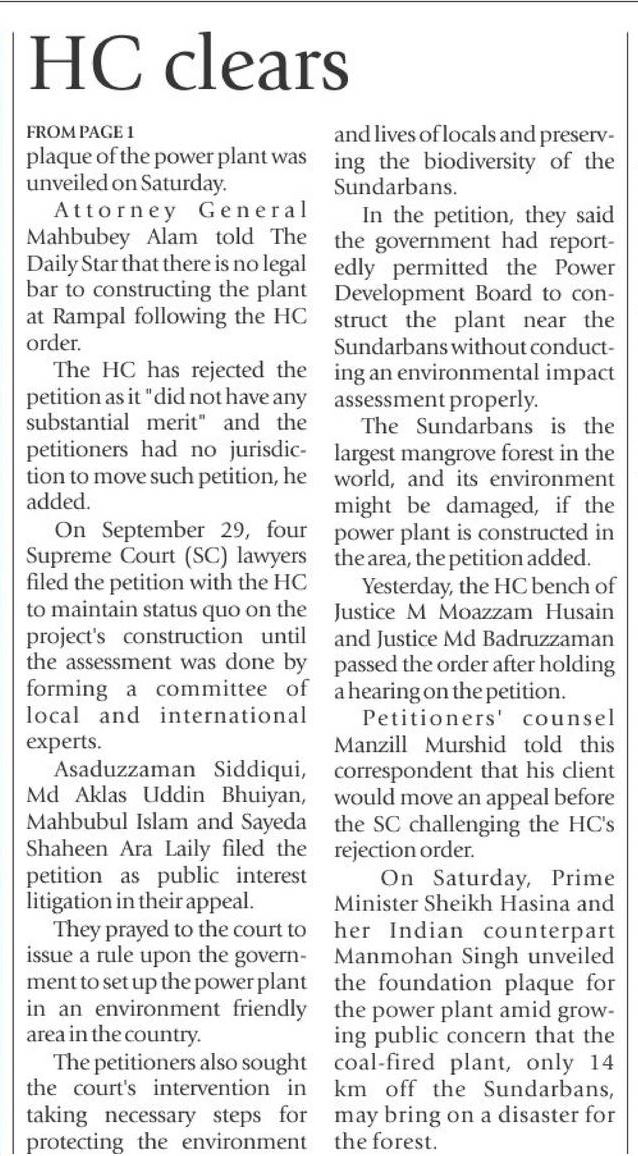 HC clears

FROM PAGE 1
plaque of the power plant was unveiled on Saturday.

Attorney General Mahbubey Alam told The Daily Star that there is no legal bar to constructing the plant at Rampal following the HC order.

The HC has rejected the petition as it "did not have any substantial merit" and the petitioners had no jurisdiction to move such petition, he added.

On September 29, four Supreme Court (SC) lawyers filed the petition with the HC to maintain status quo on the project's construction until the assessment was done by forming a committee of local and international experts.

Asaduzzaman Siddiqui, Md Aklas Uddin Bhuiyan, Mahbubul Islam and Sayeda Shaheen Ara Laily filed the petition as public interest litigation in their appeal.

They prayed to the court to issue a rule upon the government to set up the power plant in an environment friendly area in the country.

The petitioners also sought the court's intervention in taking necessary steps for protecting the environment and lives of locals and preserving the biodiversity of the Sundarbans.

In the petition, they said the government had reportedly permitted the Power Development Board to construct the plant near the Sundarbans without conducting an environmental impact assessment properly.

The Sundarbans is the largest mangrove forest in the world, and its environment might be damaged, if the power plant is constructed in the area, the petition added.

Yesterday, the HC bench of Justice M Moazzam Husain and Justice Md Badruzzaman passed the order after holding a hearing on the petition.

Petitioners' counsel Manzill Murshid told this correspondent that his client would move an appeal before the SC challenging the HC's rejection order.

On Saturday, Prime Minister Sheikh Hasina and her Indian counterpart Manmohan Singh unveiled the foundation plaque for the power plant amid growing public concern that the coal-fired plant, only 14 km off the Sundarbans, may bring on a disaster for the forest.